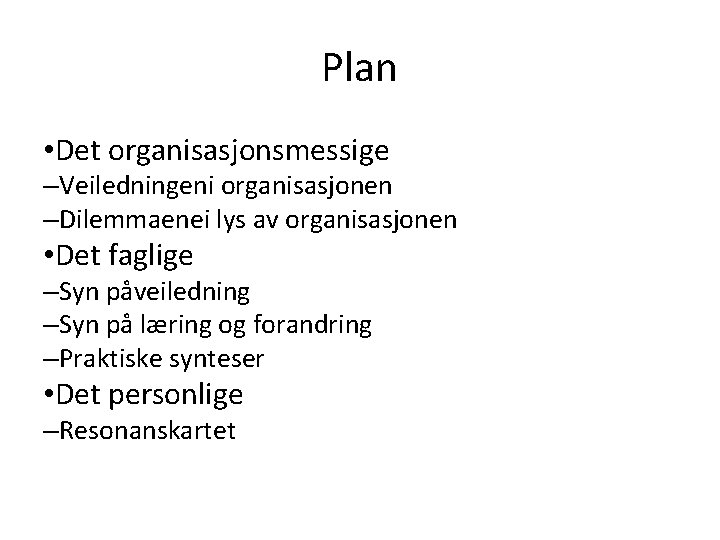 Plan

•Det organisasjonsmessige
–Veiledningeni organisasjonen
–Dilemmaenei lys av organisasjonen
•Det faglige
–Syn påveiledning
–Syn på læring og forandring
–Praktiske synteser
•Det personlige
–Resonanskartet